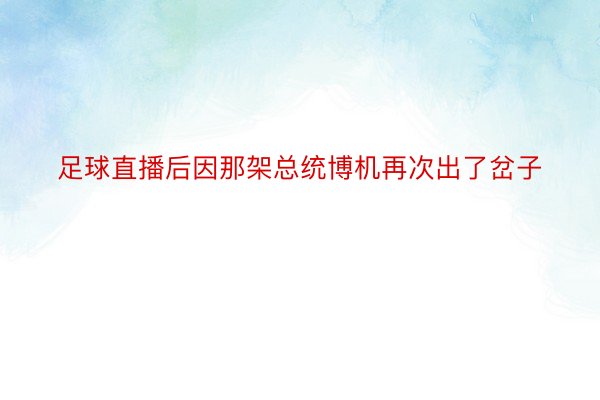 足球直播后因那架总统博机再次出了岔子